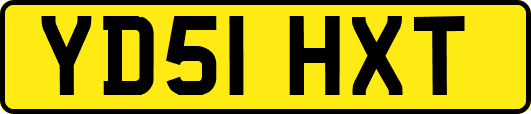 YD51 HXT